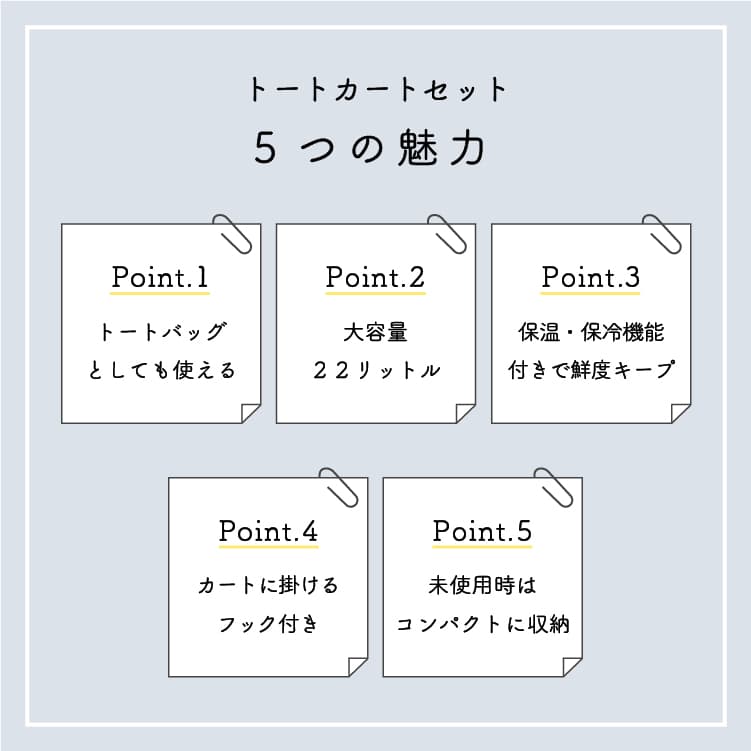 トートカートセット
５つの魅力

Point.1
トートバッグ
としても使える

Point.2
大容量
２２リットル

Point.3
保温・保冷機能
付きで鮮度キープ

Point.4
カートに掛ける
フック付き

Point.5
未使用時は
コンパクトに収納